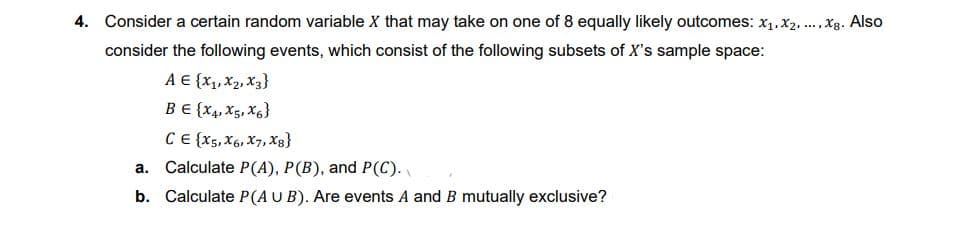 4. Consider a certain random variable $X$ that may take on one of 8 equally likely outcomes: $x_1, x_2, \ldots, x_8$. Also consider the following events, which consist of the following subsets of $X$'s sample space:

$A \in \{x_1, x_2, x_3\}$

$B \in \{x_4, x_5, x_6\}$

$C \in \{x_5, x_6, x_7, x_8\}$

a. Calculate $P(A)$, $P(B)$, and $P(C)$.

b. Calculate $P(A \cup B)$. Are events $A$ and $B$ mutually exclusive?